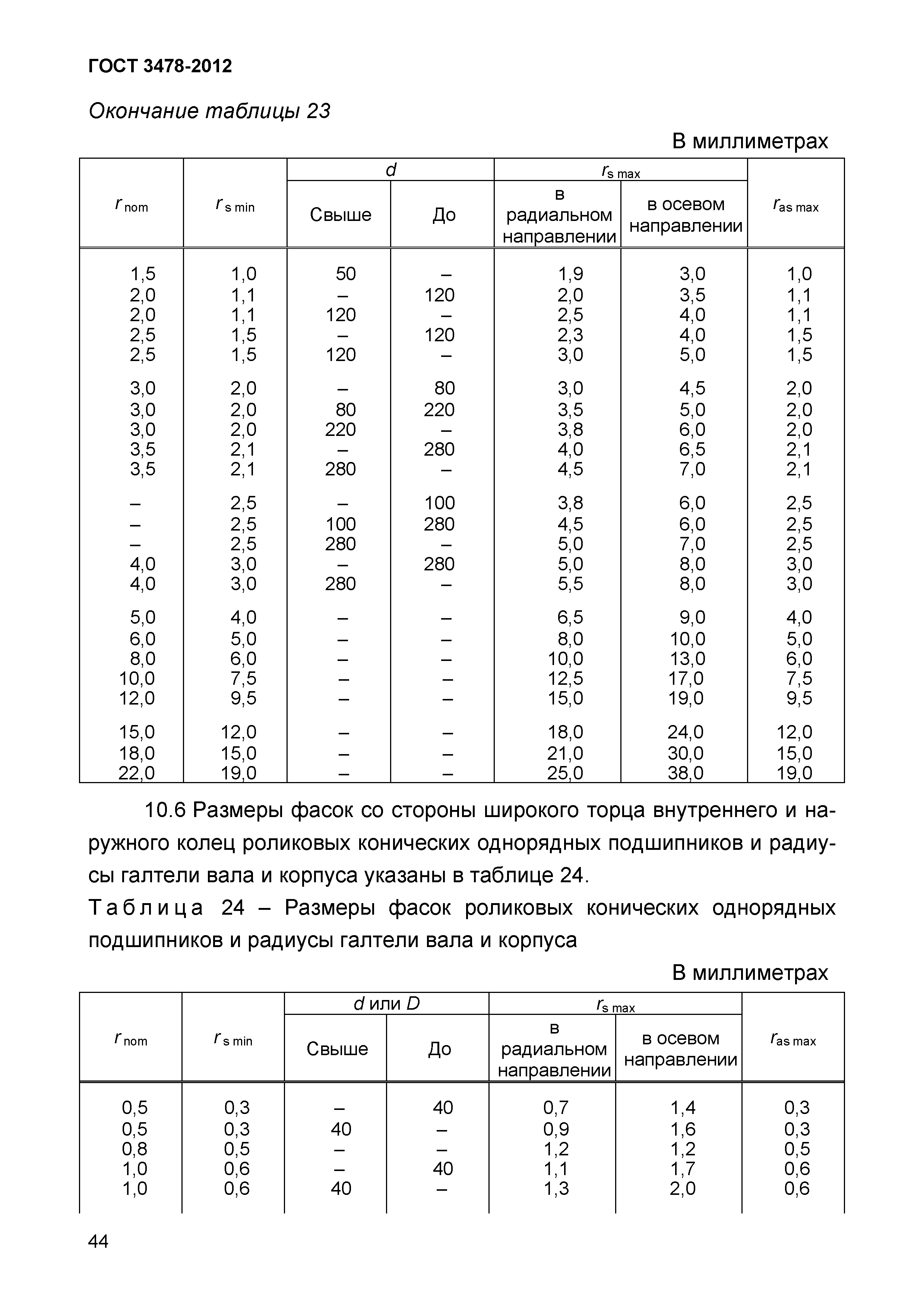 ГОСТ 3478-2012

Окончание таблицы 23

В миллиметрах

| $r_{nom}$ | $r_{s\,min}$ | $d$ Свыше | $d$ До | $r_{s\,max}$ в радиальном направлении | $r_{s\,max}$ в осевом направлении | $r_{as\,max}$ |
|---|---|---|---|---|---|---|
| 1,5 | 1,0 | 50 | – | 1,9 | 3,0 | 1,0 |
| 2,0 | 1,1 | – | 120 | 2,0 | 3,5 | 1,1 |
| 2,0 | 1,1 | 120 | – | 2,5 | 4,0 | 1,1 |
| 2,5 | 1,5 | – | 120 | 2,3 | 4,0 | 1,5 |
| 2,5 | 1,5 | 120 | – | 3,0 | 5,0 | 1,5 |
| 3,0 | 2,0 | – | 80 | 3,0 | 4,5 | 2,0 |
| 3,0 | 2,0 | 80 | 220 | 3,5 | 5,0 | 2,0 |
| 3,0 | 2,0 | 220 | – | 3,8 | 6,0 | 2,0 |
| 3,5 | 2,1 | – | 280 | 4,0 | 6,5 | 2,1 |
| 3,5 | 2,1 | 280 | – | 4,5 | 7,0 | 2,1 |
| – | 2,5 | – | 100 | 3,8 | 6,0 | 2,5 |
| – | 2,5 | 100 | 280 | 4,5 | 6,0 | 2,5 |
| – | 2,5 | 280 | – | 5,0 | 7,0 | 2,5 |
| 4,0 | 3,0 | – | 280 | 5,0 | 8,0 | 3,0 |
| 4,0 | 3,0 | 280 | – | 5,5 | 8,0 | 3,0 |
| 5,0 | 4,0 | – | – | 6,5 | 9,0 | 4,0 |
| 6,0 | 5,0 | – | – | 8,0 | 10,0 | 5,0 |
| 8,0 | 6,0 | – | – | 10,0 | 13,0 | 6,0 |
| 10,0 | 7,5 | – | – | 12,5 | 17,0 | 7,5 |
| 12,0 | 9,5 | – | – | 15,0 | 19,0 | 9,5 |
| 15,0 | 12,0 | – | – | 18,0 | 24,0 | 12,0 |
| 18,0 | 15,0 | – | – | 21,0 | 30,0 | 15,0 |
| 22,0 | 19,0 | – | – | 25,0 | 38,0 | 19,0 |

10.6 Размеры фасок со стороны широкого торца внутреннего и наружного колец роликовых конических однорядных подшипников и радиусы галтели вала и корпуса указаны в таблице 24.

Таблица 24 – Размеры фасок роликовых конических однорядных подшипников и радиусы галтели вала и корпуса

В миллиметрах

| $r_{nom}$ | $r_{s\,min}$ | $d$ или $D$ Свыше | $d$ или $D$ До | $r_{s\,max}$ в радиальном направлении | $r_{s\,max}$ в осевом направлении | $r_{as\,max}$ |
|---|---|---|---|---|---|---|
| 0,5 | 0,3 | – | 40 | 0,7 | 1,4 | 0,3 |
| 0,5 | 0,3 | 40 | – | 0,9 | 1,6 | 0,3 |
| 0,8 | 0,5 | – | – | 1,2 | 1,2 | 0,5 |
| 1,0 | 0,6 | – | 40 | 1,1 | 1,7 | 0,6 |
| 1,0 | 0,6 | 40 | – | 1,3 | 2,0 | 0,6 |

44